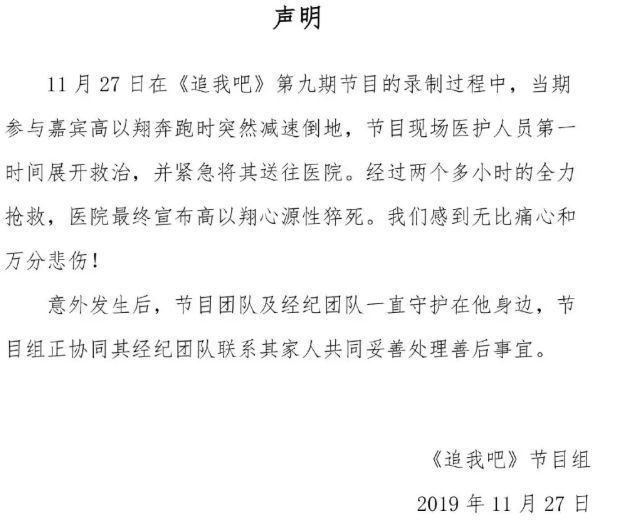 声明

11 月 27 日在《追我吧》第九期节目的录制过程中，当期参与嘉宾高以翔奔跑时突然减速倒地，节目现场医护人员第一时间展开救治，并紧急将其送往医院。经过两个多小时的全力抢救，医院最终宣布高以翔心源性猝死。我们感到无比痛心和万分悲伤！

意外发生后，节目团队及经纪团队一直守护在他身边，节目组正协同其经纪团队联系其家人共同妥善处理善后事宜。

《追我吧》节目组

2019 年 11 月 27 日